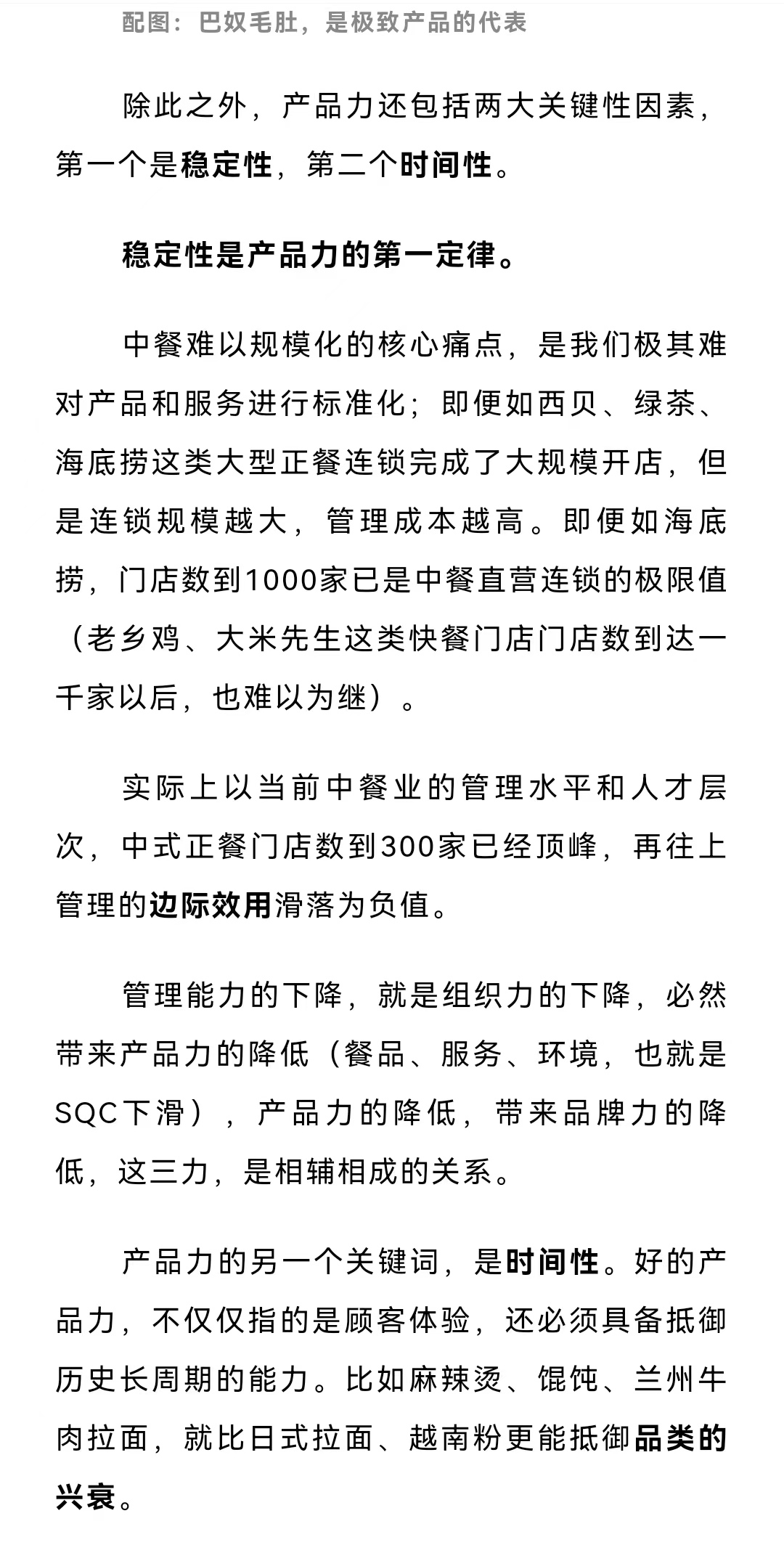 配图：巴奴毛肚，是极致产品的代表

除此之外，产品力还包括两大关键性因素，第一个是稳定性，第二个时间性。

稳定性是产品力的第一定律。

中餐难以规模化的核心痛点，是我们极其难对产品和服务进行标准化；即便如西贝、绿茶、海底捞这类大型正餐连锁完成了大规模开店，但是连锁规模越大，管理成本越高。即便如海底捞，门店数到1000家已是中餐直营连锁的极限值（老乡鸡、大米先生这类快餐门店门店数到达一千家以后，也难以为继）。

实际上以当前中餐业的管理水平和人才层次，中式正餐门店数到300家已经顶峰，再往上管理的边际效用滑落为负值。

管理能力的下降，就是组织力的下降，必然带来产品力的降低（餐品、服务、环境，也就是SQC下滑），产品力的降低，带来品牌力的降低，这三力，是相辅相成的关系。

产品力的另一个关键词，是时间性。好的产品力，不仅仅指的是顾客体验，还必须具备抵御历史长周期的能力。比如麻辣烫、馄饨、兰州牛肉拉面，就比日式拉面、越南粉更能抵御品类的兴衰。